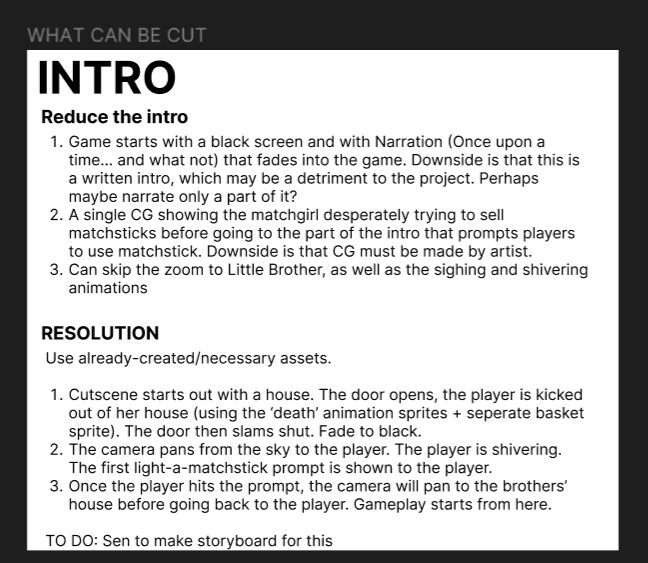 WHAT CAN BE CUT

INTRO

Reduce the intro

1. Game starts with a black screen and with Narration (Once upon a time... and what not) that fades into the game. Downside is that this is a written intro, which may be a detriment to the project. Perhaps maybe narrate only a part of it?
2. A single CG showing the matchgirl desperately trying to sell matchsticks before going to the part of the intro that prompts players to use matchstick. Downside is that CG must be made by artist.
3. Can skip the zoom to Little Brother, as well as the sighing and shivering animations

RESOLUTION

Use already-created/necessary assets.

1. Cutscene starts out with a house. The door opens, the player is kicked out of her house (using the 'death' animation sprites + seperate basket sprite). The door then slams shut. Fade to black.
2. The camera pans from the sky to the player. The player is shivering. The first light-a-matchstick prompt is shown to the player.
3. Once the player hits the prompt, the camera will pan to the brothers' house before going back to the player. Gameplay starts from here.

TO DO: Sen to make storyboard for this